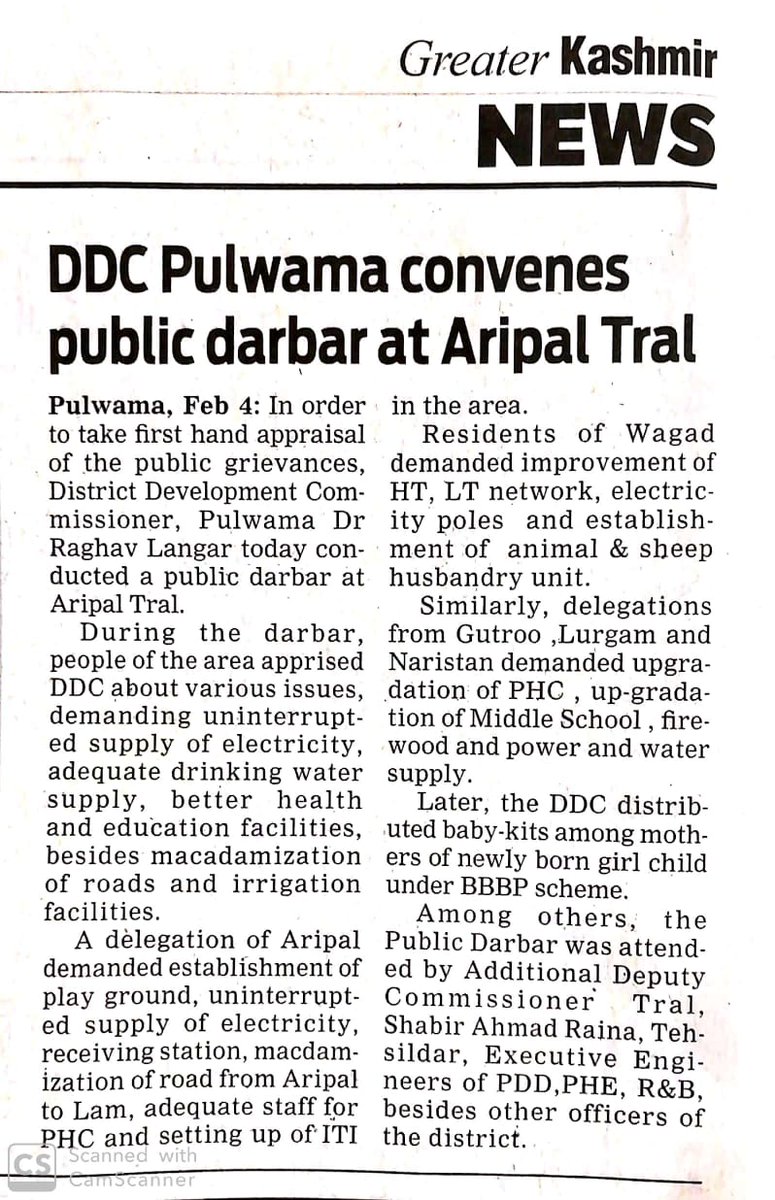 Greater Kashmir
NEWS

DDC Pulwama convenes public darbar at Aripal Tral

Pulwama, Feb 4: In order to take first hand appraisal of the public grievances, District Development Commissioner, Pulwama Dr Raghav Langar today conducted a public darbar at Aripal Tral.

During the darbar, people of the area apprised DDC about various issues, demanding uninterrupted supply of electricity, adequate drinking water supply, better health and education facilities, besides macadamization of roads and irrigation facilities.

A delegation of Aripal demanded establishment of play ground, uninterrupted supply of electricity, receiving station, macdamization of road from Aripal to Lam, adequate staff for PHC and setting up of ITI in the area.

Residents of Wagad demanded improvement of HT, LT network, electricity poles and establishment of animal & sheep husbandry unit.

Similarly, delegations from Gutroo ,Lurgam and Naristan demanded upgradation of PHC , up-gradation of Middle School , firewood and power and water supply.

Later, the DDC distributed baby-kits among mothers of newly born girl child under BBBP scheme.

Among others, the Public Darbar was attended by Additional Deputy Commissioner Tral, Shabir Ahmad Raina, Tehsildar, Executive Engineers of PDD,PHE, R&B, besides other officers of the district.

CS Scanned with CamScanner